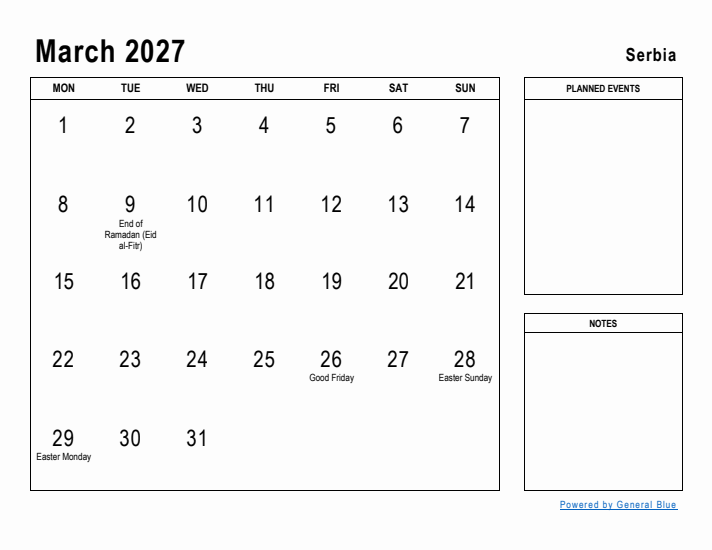 March 2027

Serbia

| MON | TUE | WED | THU | FRI | SAT | SUN |
|---|---|---|---|---|---|---|
| 1 | 2 | 3 | 4 | 5 | 6 | 7 |
| 8 | 9 End of Ramadan (Eid al-Fitr) | 10 | 11 | 12 | 13 | 14 |
| 15 | 16 | 17 | 18 | 19 | 20 | 21 |
| 22 | 23 | 24 | 25 | 26 Good Friday | 27 | 28 Easter Sunday |
| 29 Easter Monday | 30 | 31 | | | | |

PLANNED EVENTS

NOTES

Powered by General Blue